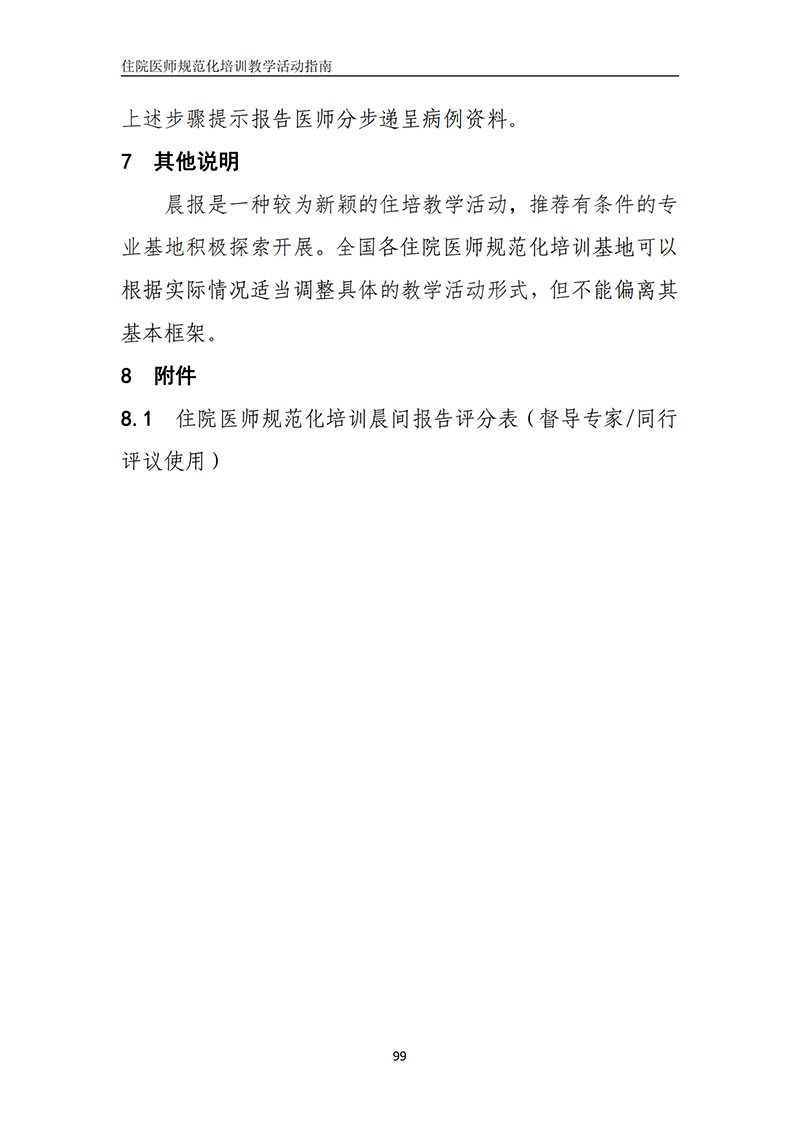 住院医师规范化培训教学活动指南

上述步骤提示报告医师分步递呈病例资料。

7 其他说明

晨报是一种较为新颖的住培教学活动，推荐有条件的专业基地积极探索开展。全国各住院医师规范化培训基地可以根据实际情况适当调整具体的教学活动形式，但不能偏离其基本框架。

8 附件

8.1 住院医师规范化培训晨间报告评分表（督导专家/同行评议使用）

99